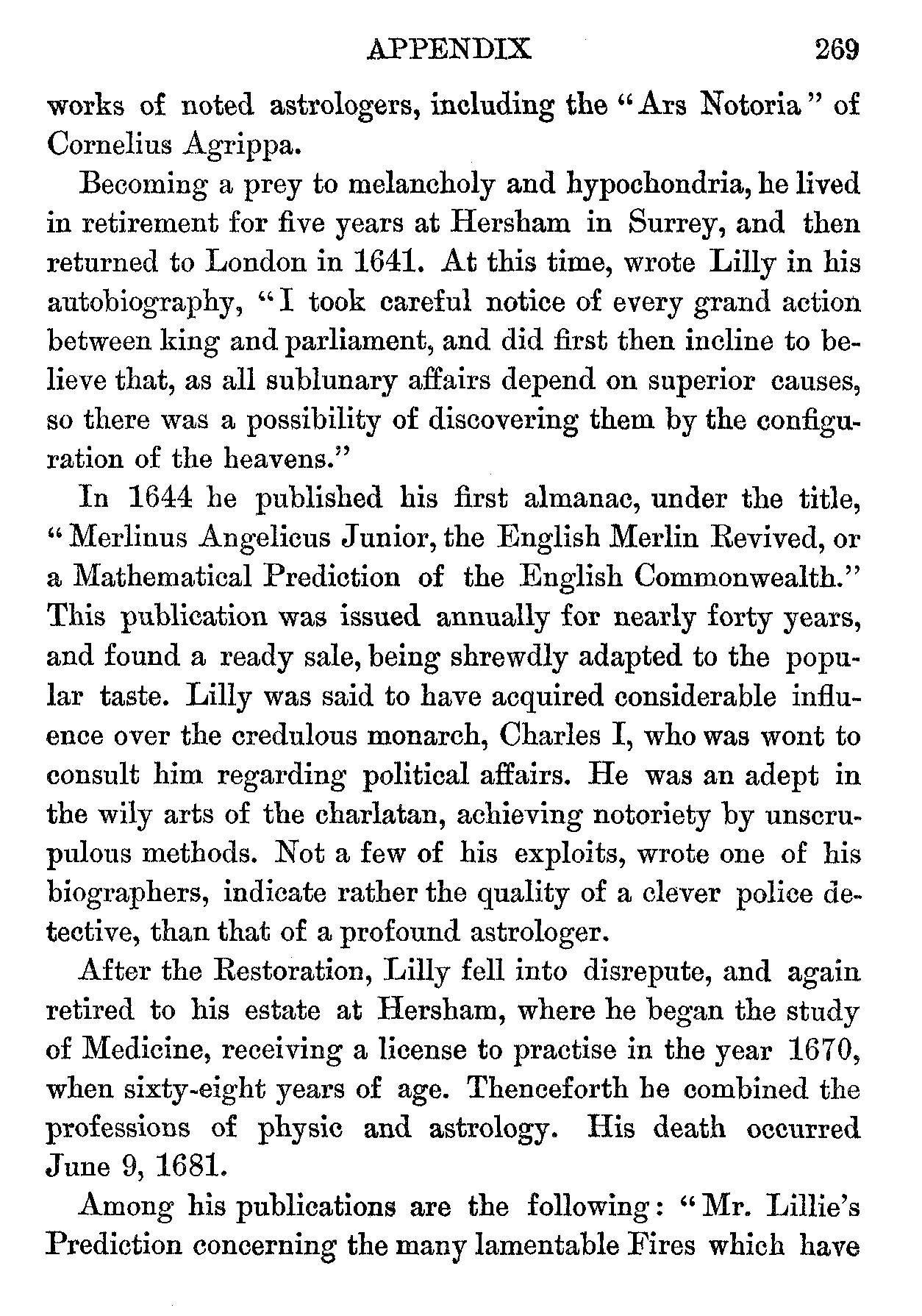 APPENDIX 269

works of noted astrologers, including the "Ars Notoria" of Cornelius Agrippa.

Becoming a prey to melancholy and hypochondria, he lived in retirement for five years at Hersham in Surrey, and then returned to London in 1641. At this time, wrote Lilly in his autobiography, "I took careful notice of every grand action between king and parliament, and did first then incline to believe that, as all sublunary affairs depend on superior causes, so there was a possibility of discovering them by the configuration of the heavens."

In 1644 he published his first almanac, under the title, "Merlinus Angelicus Junior, the English Merlin Revived, or a Mathematical Prediction of the English Commonwealth." This publication was issued annually for nearly forty years, and found a ready sale, being shrewdly adapted to the popular taste. Lilly was said to have acquired considerable influence over the credulous monarch, Charles I, who was wont to consult him regarding political affairs. He was an adept in the wily arts of the charlatan, achieving notoriety by unscrupulous methods. Not a few of his exploits, wrote one of his biographers, indicate rather the quality of a clever police detective, than that of a profound astrologer.

After the Restoration, Lilly fell into disrepute, and again retired to his estate at Hersham, where he began the study of Medicine, receiving a license to practise in the year 1670, when sixty-eight years of age. Thenceforth he combined the professions of physic and astrology. His death occurred June 9, 1681.

Among his publications are the following: "Mr. Lillie's Prediction concerning the many lamentable Fires which have